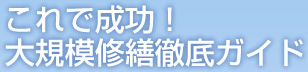 これで成功！
大規模修繕徹底ガイド